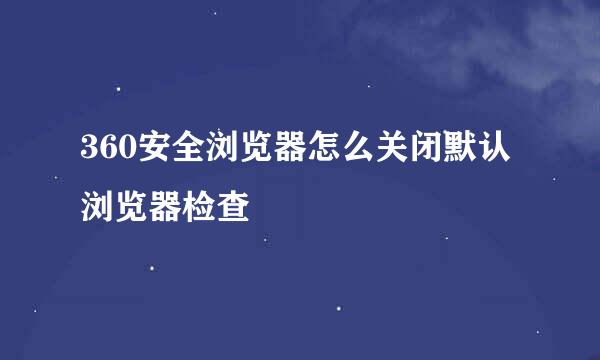 360安全浏览器怎么关闭默认浏览器检查